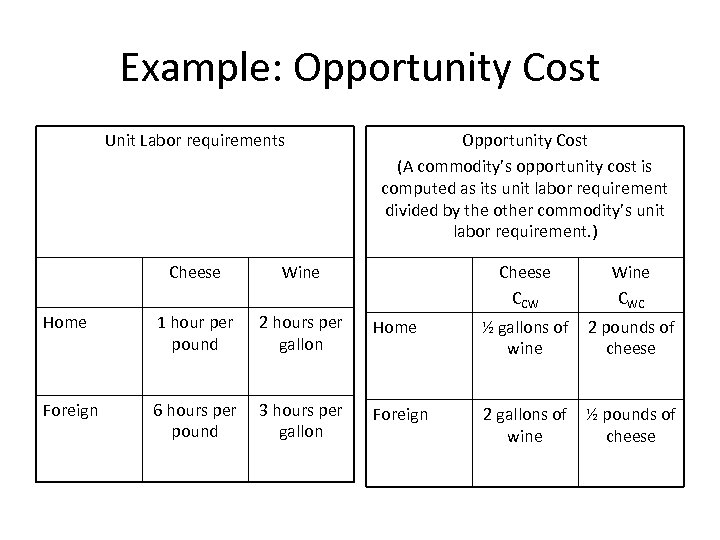 Example: Opportunity Cost

| Unit Labor requirements | | |
|---|---|---|
| | Cheese | Wine |
| Home | 1 hour per pound | 2 hours per gallon |
| Foreign | 6 hours per pound | 3 hours per gallon |

| Opportunity Cost (A commodity's opportunity cost is computed as its unit labor requirement divided by the other commodity's unit labor requirement.) | | |
|---|---|---|
| | Cheese $C_{CW}$ | Wine $C_{WC}$ |
| Home | ½ gallons of wine | 2 pounds of cheese |
| Foreign | 2 gallons of wine | ½ pounds of cheese |